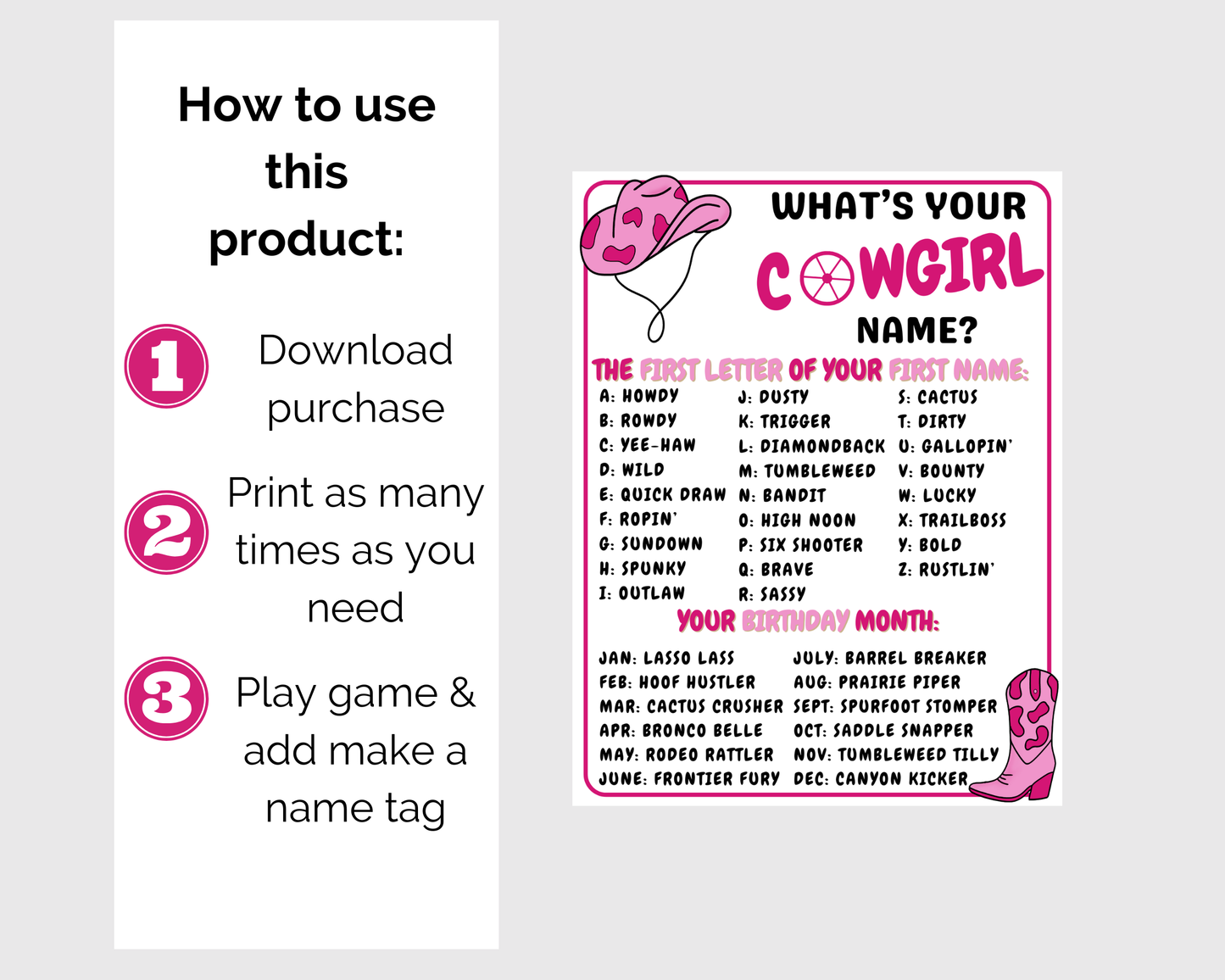 How to use this product:

1 Download purchase

2 Print as many times as you need

3 Play game & add make a name tag

WHAT'S YOUR COWGIRL NAME?

THE FIRST LETTER OF YOUR FIRST NAME:

A: HOWDY
B: ROWDY
C: YEE-HAW
D: WILD
E: QUICK DRAW
F: ROPIN'
G: SUNDOWN
H: SPUNKY
I: OUTLAW

J: DUSTY
K: TRIGGER
L: DIAMONDBACK
M: TUMBLEWEED
N: BANDIT
O: HIGH NOON
P: SIX SHOOTER
Q: BRAVE
R: SASSY

S: CACTUS
T: DIRTY
U: GALLOPIN'
V: BOUNTY
W: LUCKY
X: TRAILBOSS
Y: BOLD
Z: RUSTLIN'

YOUR BIRTHDAY MONTH:

JAN: LASSO LASS
FEB: HOOF HUSTLER
MAR: CACTUS CRUSHER
APR: BRONCO BELLE
MAY: RODEO RATTLER
JUNE: FRONTIER FURY

JULY: BARREL BREAKER
AUG: PRAIRIE PIPER
SEPT: SPURFOOT STOMPER
OCT: SADDLE SNAPPER
NOV: TUMBLEWEED TILLY
DEC: CANYON KICKER